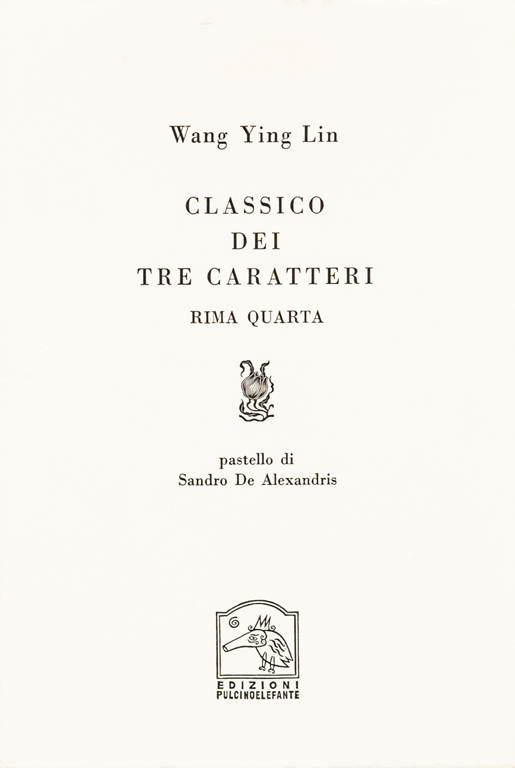 Wang Ying Lin

CLASSICO
DEI
TRE CARATTERI

RIMA QUARTA

pastello di
Sandro De Alexandris

EDIZIONI
PULCINOELEFANTE